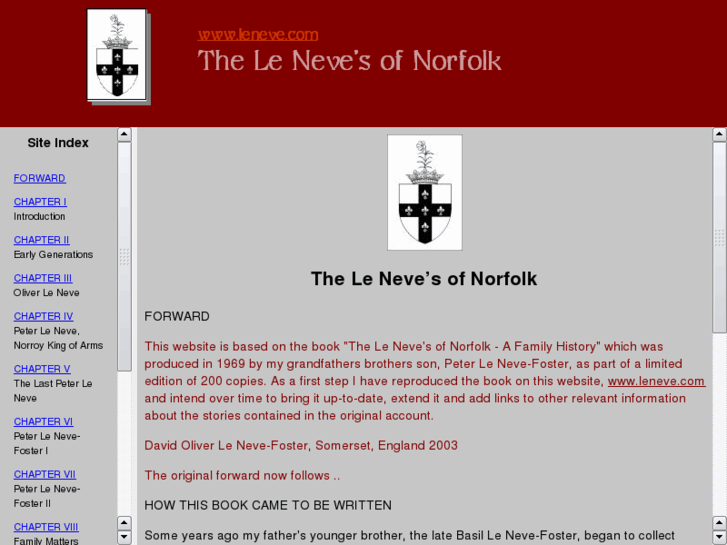 www.leneve.com

The Le Neve's of Norfolk

Site Index

FORWARD

CHAPTER I
Introduction

CHAPTER II
Early Generations

CHAPTER III
Oliver Le Neve

CHAPTER IV
Peter Le Neve, Norroy King of Arms

CHAPTER V
The Last Peter Le Neve

CHAPTER VI
Peter Le Neve-Foster I

CHAPTER VII
Peter Le Neve-Foster II

CHAPTER VIII
Family Matters

The Le Neve's of Norfolk

FORWARD

This website is based on the book "The Le Neve's of Norfolk - A Family History" which was produced in 1969 by my grandfathers brothers son, Peter Le Neve-Foster, as part of a limited edition of 200 copies. As a first step I have reproduced the book on this website, www.leneve.com and intend over time to bring it up-to-date, extend it and add links to other relevant information about the stories contained in the original account.

David Oliver Le Neve-Foster, Somerset, England 2003

The original forward now follows ..

HOW THIS BOOK CAME TO BE WRITTEN

Some years ago my father's younger brother, the late Basil Le Neve-Foster, began to collect